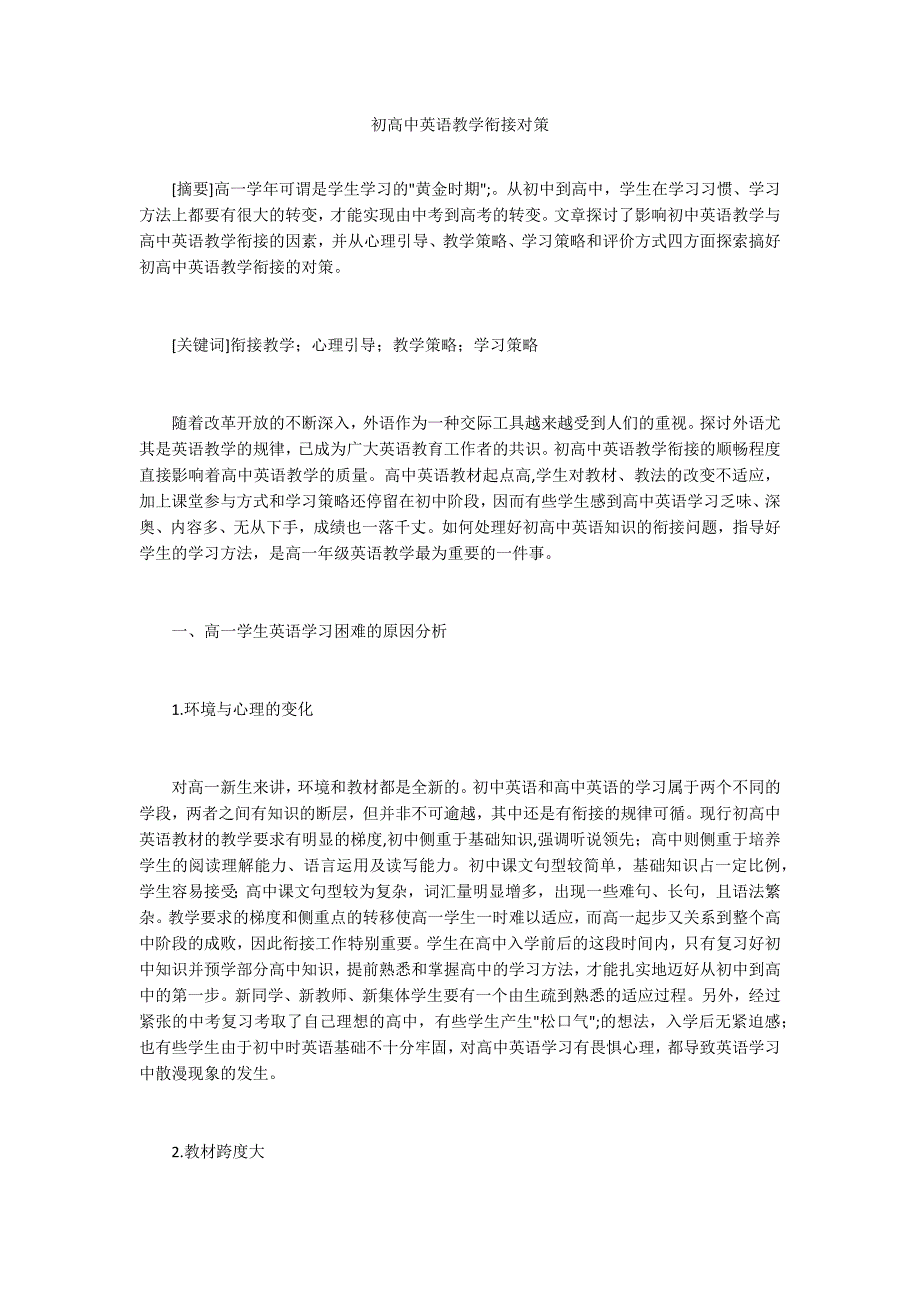 初高中英语教学衔接对策

[摘要]高一学年可谓是学生学习的"黄金时期";。从初中到高中，学生在学习习惯、学习方法上都要有很大的转变，才能实现由中考到高考的转变。文章探讨了影响初中英语教学与高中英语教学衔接的因素，并从心理引导、教学策略、学习策略和评价方式四方面探索搞好初高中英语教学衔接的对策。

[关键词]衔接教学；心理引导；教学策略；学习策略

随着改革开放的不断深入，外语作为一种交际工具越来越受到人们的重视。探讨外语尤其是英语教学的规律，已成为广大英语教育工作者的共识。初高中英语教学衔接的顺畅程度直接影响着高中英语教学的质量。高中英语教材起点高,学生对教材、教法的改变不适应，加上课堂参与方式和学习策略还停留在初中阶段，因而有些学生感到高中英语学习乏味、深奥、内容多、无从下手，成绩也一落千丈。如何处理好初高中英语知识的衔接问题，指导好学生的学习方法，是高一年级英语教学最为重要的一件事。

一、高一学生英语学习困难的原因分析

1.环境与心理的变化

对高一新生来讲，环境和教材都是全新的。初中英语和高中英语的学习属于两个不同的学段，两者之间有知识的断层，但并非不可逾越，其中还是有衔接的规律可循。现行初高中英语教材的教学要求有明显的梯度,初中侧重于基础知识,强调听说领先；高中则侧重于培养学生的阅读理解能力、语言运用及读写能力。初中课文句型较简单，基础知识占一定比例，学生容易接受; 高中课文句型较为复杂，词汇量明显增多，出现一些难句、长句，且语法繁杂。教学要求的梯度和侧重点的转移使高一学生一时难以适应，而高一起步又关系到整个高中阶段的成败，因此衔接工作特别重要。学生在高中入学前后的这段时间内，只有复习好初中知识并预学部分高中知识，提前熟悉和掌握高中的学习方法，才能扎实地迈好从初中到高中的第一步。新同学、新教师、新集体学生要有一个由生疏到熟悉的适应过程。另外，经过紧张的中考复习考取了自己理想的高中，有些学生产生"松口气";的想法，入学后无紧迫感；也有些学生由于初中时英语基础不十分牢固，对高中英语学习有畏惧心理，都导致英语学习中散漫现象的发生。

2.教材跨度大